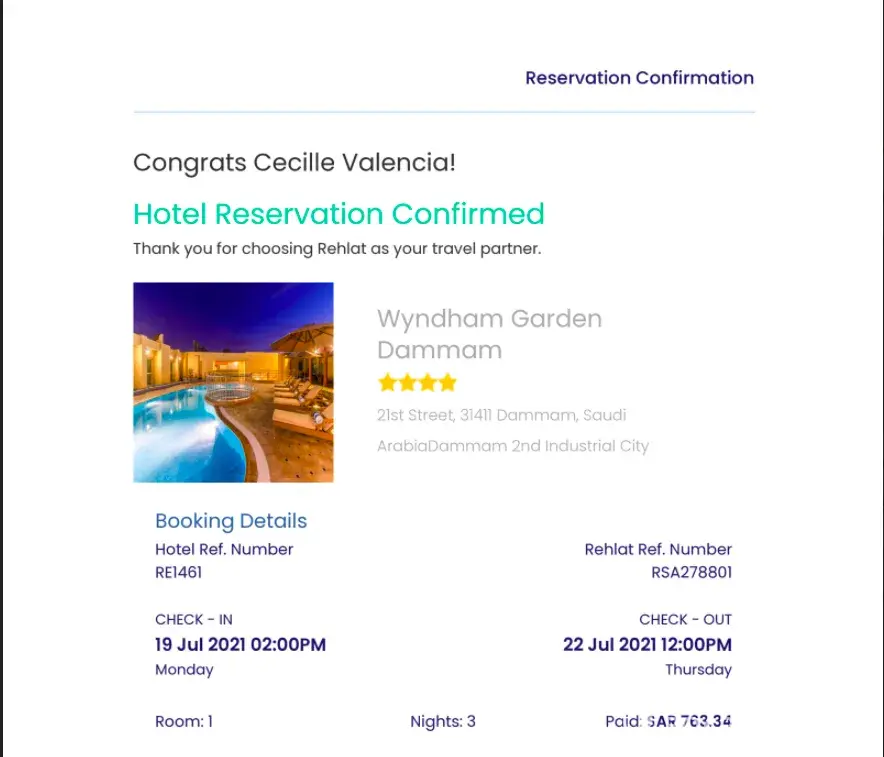 Reservation Confirmation

Congrats Cecille Valencia!

Hotel Reservation Confirmed

Thank you for choosing Rehlat as your travel partner.

Wyndham Garden Dammam

21st Street, 31411 Dammam, Saudi ArabiaDammam 2nd Industrial City

Booking Details

Hotel Ref. Number
RE1461

Rehlat Ref. Number
RSA278801

CHECK - IN
19 Jul 2021 02:00PM
Monday

CHECK - OUT
22 Jul 2021 12:00PM
Thursday

Room: 1

Nights: 3

Paid: SAR 763.34